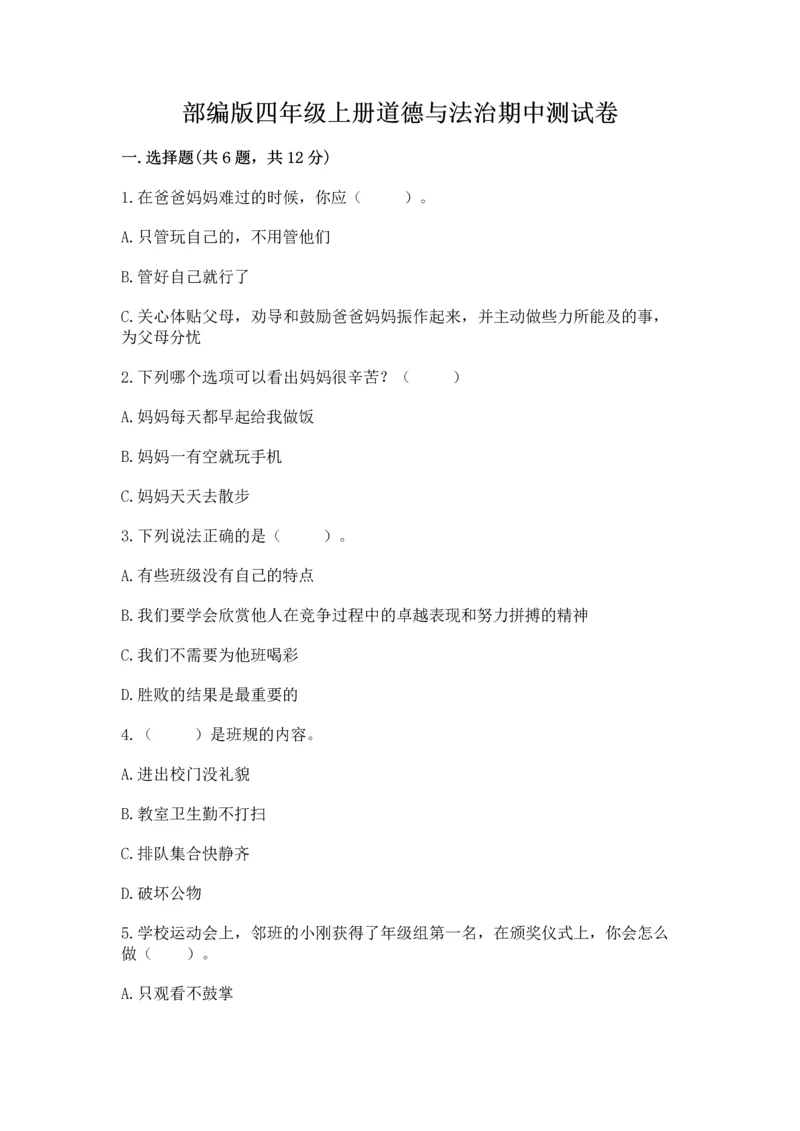 部编版四年级上册道德与法治期中测试卷

一.选择题(共6题，共12分)

1.在爸爸妈妈难过的时候，你应（　　）。

A.只管玩自己的，不用管他们

B.管好自己就行了

C.关心体贴父母，劝导和鼓励爸爸妈妈振作起来，并主动做些力所能及的事，为父母分忧

2.下列哪个选项可以看出妈妈很辛苦？（　　）

A.妈妈每天都早起给我做饭

B.妈妈一有空就玩手机

C.妈妈天天去散步

3.下列说法正确的是（　　）。

A.有些班级没有自己的特点

B.我们要学会欣赏他人在竞争过程中的卓越表现和努力拼搏的精神

C.我们不需要为他班喝彩

D.胜败的结果是最重要的

4.（　　）是班规的内容。

A.进出校门没礼貌

B.教室卫生勤不打扫

C.排队集合快静齐

D.破坏公物

5.学校运动会上，邻班的小刚获得了年级组第一名，在颁奖仪式上，你会怎么做（　　）。

A.只观看不鼓掌